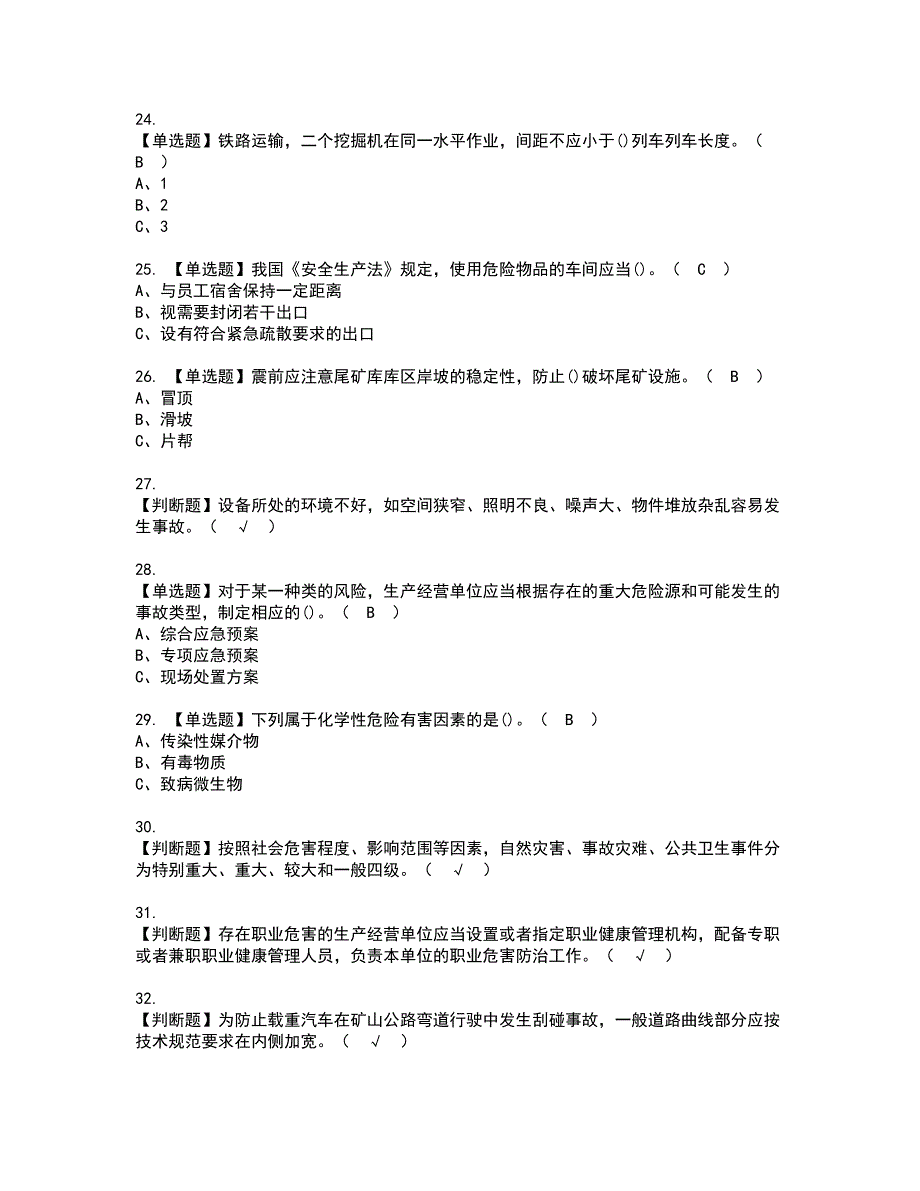 24.
【单选题】铁路运输，二个挖掘机在同一水平作业，间距不应小于()列车列车长度。（ B ）
A、1
B、2
C、3

25. 【单选题】我国《安全生产法》规定，使用危险物品的车间应当()。（ C ）
A、与员工宿舍保持一定距离
B、视需要封闭若干出口
C、设有符合紧急疏散要求的出口

26. 【单选题】震前应注意尾矿库库区岸坡的稳定性，防止()破坏尾矿设施。（ B ）
A、冒顶
B、滑坡
C、片帮

27.
【判断题】设备所处的环境不好，如空间狭窄、照明不良、噪声大、物件堆放杂乱容易发生事故。（ √ ）

28.
【单选题】对于某一种类的风险，生产经营单位应当根据存在的重大危险源和可能发生的事故类型，制定相应的()。（ B ）
A、综合应急预案
B、专项应急预案
C、现场处置方案

29. 【单选题】下列属于化学性危险有害因素的是()。（ B ）
A、传染性媒介物
B、有毒物质
C、致病微生物

30.
【判断题】按照社会危害程度、影响范围等因素，自然灾害、事故灾难、公共卫生事件分为特别重大、重大、较大和一般四级。（ √ ）

31.
【判断题】存在职业危害的生产经营单位应当设置或者指定职业健康管理机构，配备专职或者兼职职业健康管理人员，负责本单位的职业危害防治工作。（ √ ）

32.
【判断题】为防止载重汽车在矿山公路弯道行驶中发生刮碰事故，一般道路曲线部分应按技术规范要求在内侧加宽。（ √ ）